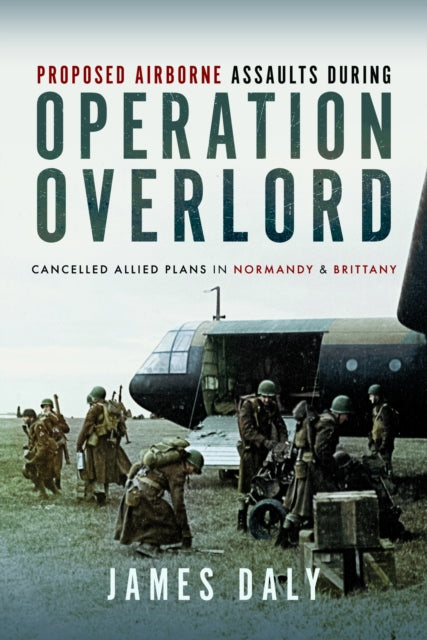 PROPOSED AIRBORNE ASSAULTS DURING
OPERATION OVERLORD

CANCELLED ALLIED PLANS IN NORMANDY & BRITTANY

JAMES DALY